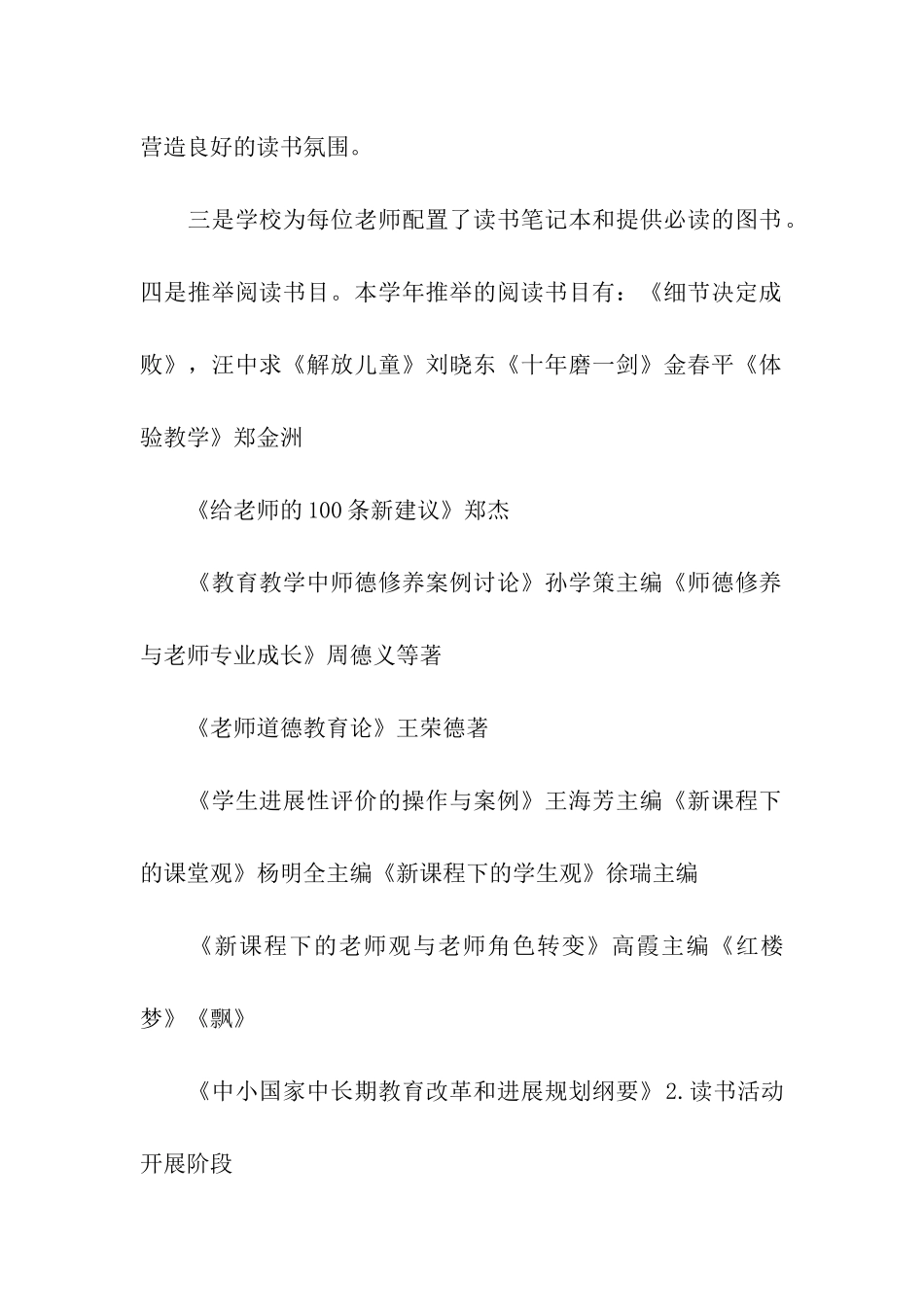 营造良好的读书氛围。

三是学校为每位老师配置了读书笔记本和提供必读的图书。四是推举阅读书目。本学年推举的阅读书目有：《细节决定成败》，汪中求《解放儿童》刘晓东《十年磨一剑》金春平《体验教学》郑金洲

《给老师的100条新建议》郑杰

《教育教学中师德修养案例讨论》孙学策主编《师德修养与老师专业成长》周德义等著

《老师道德教育论》王荣德著

《学生进展性评价的操作与案例》王海芳主编《新课程下的课堂观》杨明全主编《新课程下的学生观》徐瑞主编

《新课程下的老师观与老师角色转变》高霞主编《红楼梦》《飘》

《中小国家中长期教育改革和进展规划纲要》2.读书活动开展阶段